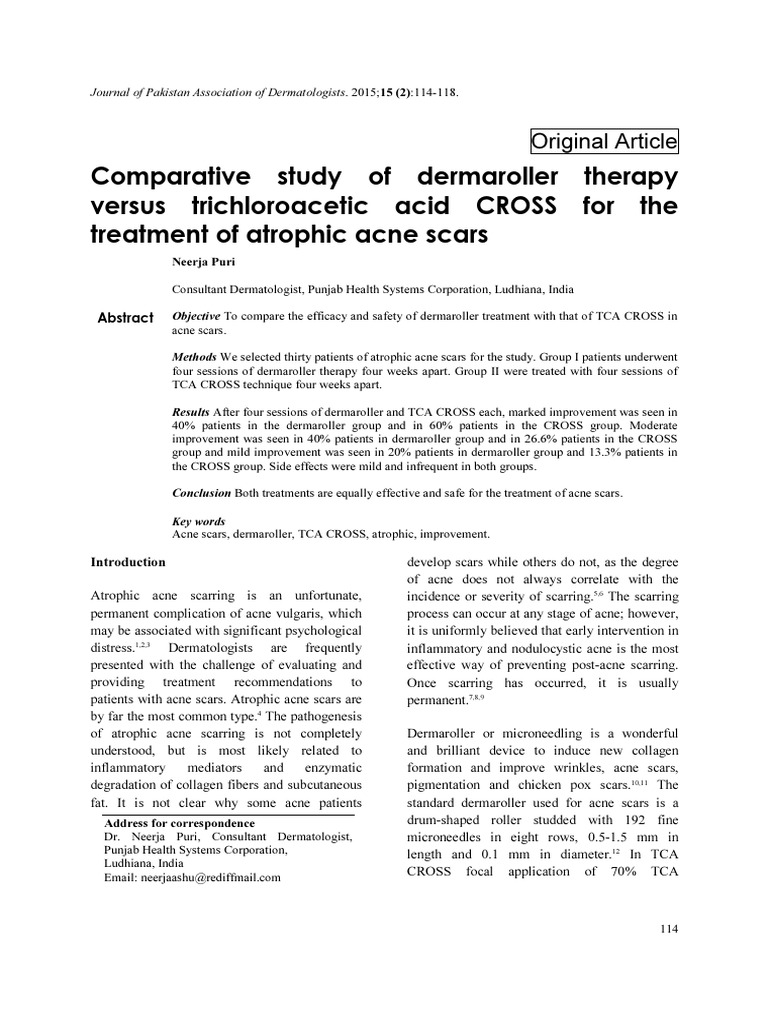 Journal of Pakistan Association of Dermatologists. 2015;15 (2):114-118.

Original Article

Comparative study of dermaroller therapy versus trichloroacetic acid CROSS for the treatment of atrophic acne scars

Neerja Puri

Consultant Dermatologist, Punjab Health Systems Corporation, Ludhiana, India

Abstract

Objective To compare the efficacy and safety of dermaroller treatment with that of TCA CROSS in acne scars.

Methods We selected thirty patients of atrophic acne scars for the study. Group I patients underwent four sessions of dermaroller therapy four weeks apart. Group II were treated with four sessions of TCA CROSS technique four weeks apart.

Results After four sessions of dermaroller and TCA CROSS each, marked improvement was seen in 40% patients in the dermaroller group and in 60% patients in the CROSS group. Moderate improvement was seen in 40% patients in dermaroller group and in 26.6% patients in the CROSS group and mild improvement was seen in 20% patients in dermaroller group and 13.3% patients in the CROSS group. Side effects were mild and infrequent in both groups.

Conclusion Both treatments are equally effective and safe for the treatment of acne scars.

Key words
Acne scars, dermaroller, TCA CROSS, atrophic, improvement.

Introduction

Atrophic acne scarring is an unfortunate, permanent complication of acne vulgaris, which may be associated with significant psychological distress.$^{1,2,3}$ Dermatologists are frequently presented with the challenge of evaluating and providing treatment recommendations to patients with acne scars. Atrophic acne scars are by far the most common type.$^{4}$ The pathogenesis of atrophic acne scarring is not completely understood, but is most likely related to inflammatory mediators and enzymatic degradation of collagen fibers and subcutaneous fat. It is not clear why some acne patients

Address for correspondence
Dr. Neerja Puri, Consultant Dermatologist, Punjab Health Systems Corporation, Ludhiana, India
Email: neerjaashu@rediffmail.com

develop scars while others do not, as the degree of acne does not always correlate with the incidence or severity of scarring.$^{5,6}$ The scarring process can occur at any stage of acne; however, it is uniformly believed that early intervention in inflammatory and nodulocystic acne is the most effective way of preventing post-acne scarring. Once scarring has occurred, it is usually permanent.$^{7,8,9}$

Dermaroller or microneedling is a wonderful and brilliant device to induce new collagen formation and improve wrinkles, acne scars, pigmentation and chicken pox scars.$^{10,11}$ The standard dermaroller used for acne scars is a drum-shaped roller studded with 192 fine microneedles in eight rows, 0.5-1.5 mm in length and 0.1 mm in diameter.$^{12}$ In TCA CROSS focal application of 70% TCA

114